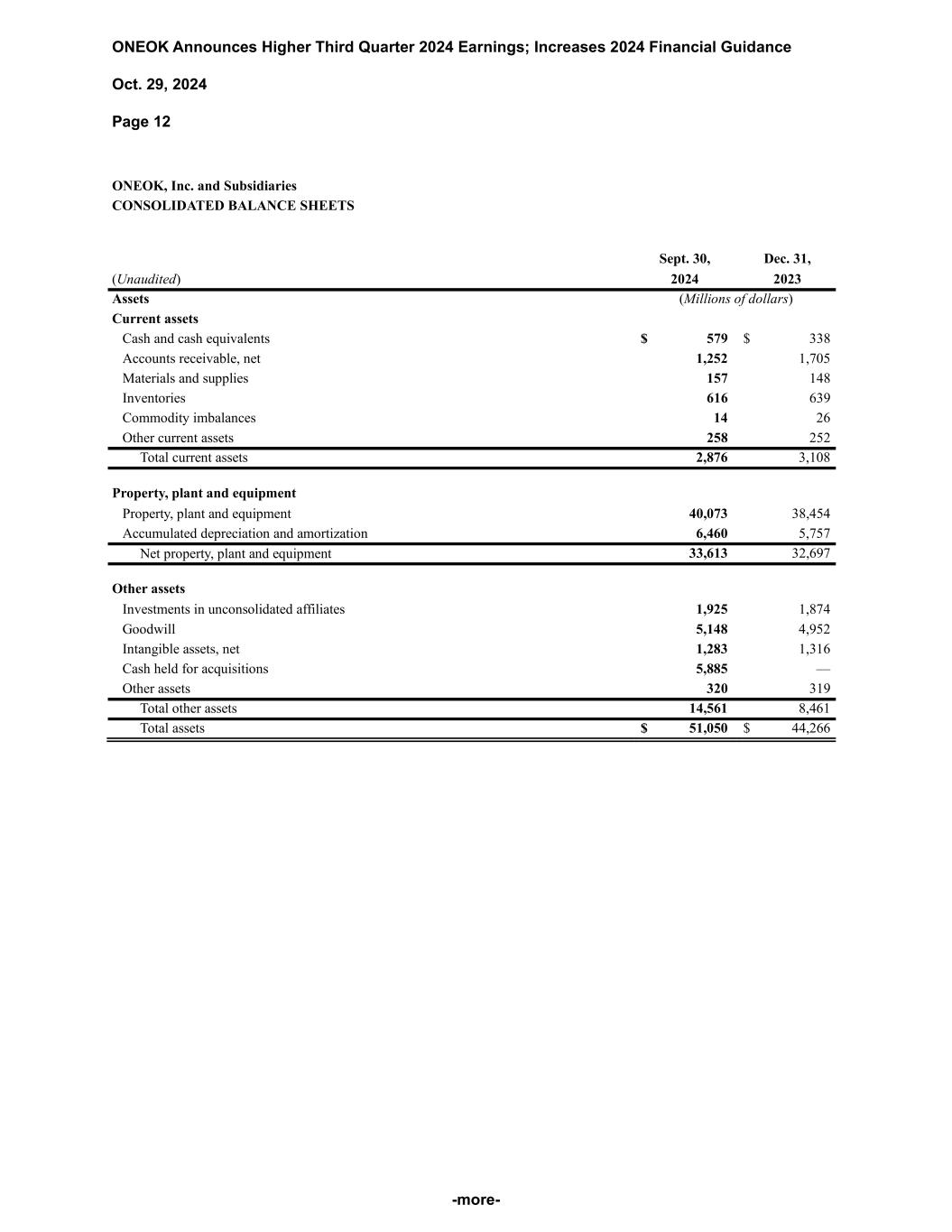 ONEOK Announces Higher Third Quarter 2024 Earnings; Increases 2024 Financial Guidance

Oct. 29, 2024

Page 12

ONEOK, Inc. and Subsidiaries
CONSOLIDATED BALANCE SHEETS

| (Unaudited) | Sept. 30, 2024 | Dec. 31, 2023 |
|---|---|---|
| Assets | (Millions of dollars) | |
| Current assets | | |
| Cash and cash equivalents | $ 579 | $ 338 |
| Accounts receivable, net | 1,252 | 1,705 |
| Materials and supplies | 157 | 148 |
| Inventories | 616 | 639 |
| Commodity imbalances | 14 | 26 |
| Other current assets | 258 | 252 |
| Total current assets | 2,876 | 3,108 |
| Property, plant and equipment | | |
| Property, plant and equipment | 40,073 | 38,454 |
| Accumulated depreciation and amortization | 6,460 | 5,757 |
| Net property, plant and equipment | 33,613 | 32,697 |
| Other assets | | |
| Investments in unconsolidated affiliates | 1,925 | 1,874 |
| Goodwill | 5,148 | 4,952 |
| Intangible assets, net | 1,283 | 1,316 |
| Cash held for acquisitions | 5,885 | — |
| Other assets | 320 | 319 |
| Total other assets | 14,561 | 8,461 |
| Total assets | $ 51,050 | $ 44,266 |

-more-